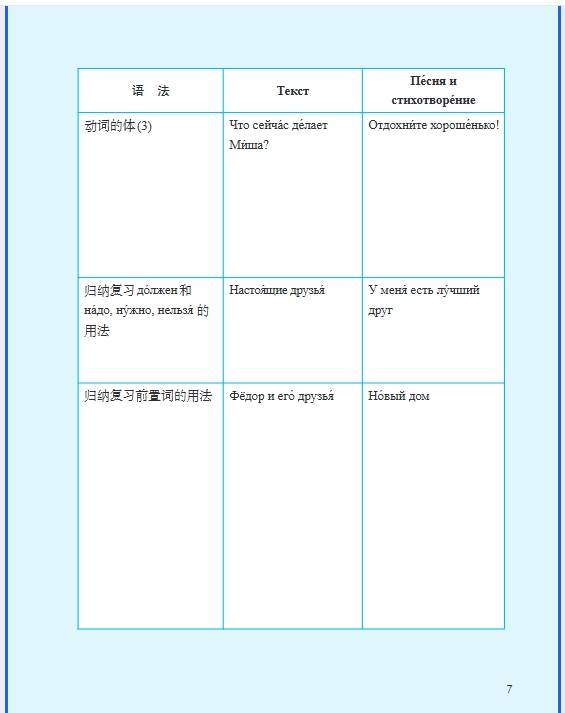 | 语　法 | Текст | Пе́сня и стихотворе́ние |
|---|---|---|
| 动词的体(3) | Что сейча́с де́лает Ми́ша? | Отдохни́те хороше́нько! |
| 归纳复习 до́лжен 和 на́до, ну́жно, нельзя́ 的用法 | Настоя́щие друзья́ | У меня́ есть лу́чший друг |
| 归纳复习前置词的用法 | Фёдор и его́ друзья́ | Но́вый дом |

7